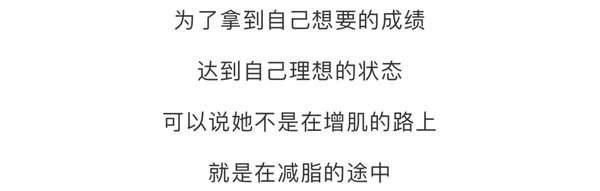 为了拿到自己想要的成绩

达到自己理想的状态

可以说她不是在增肌的路上

就是在减脂的途中